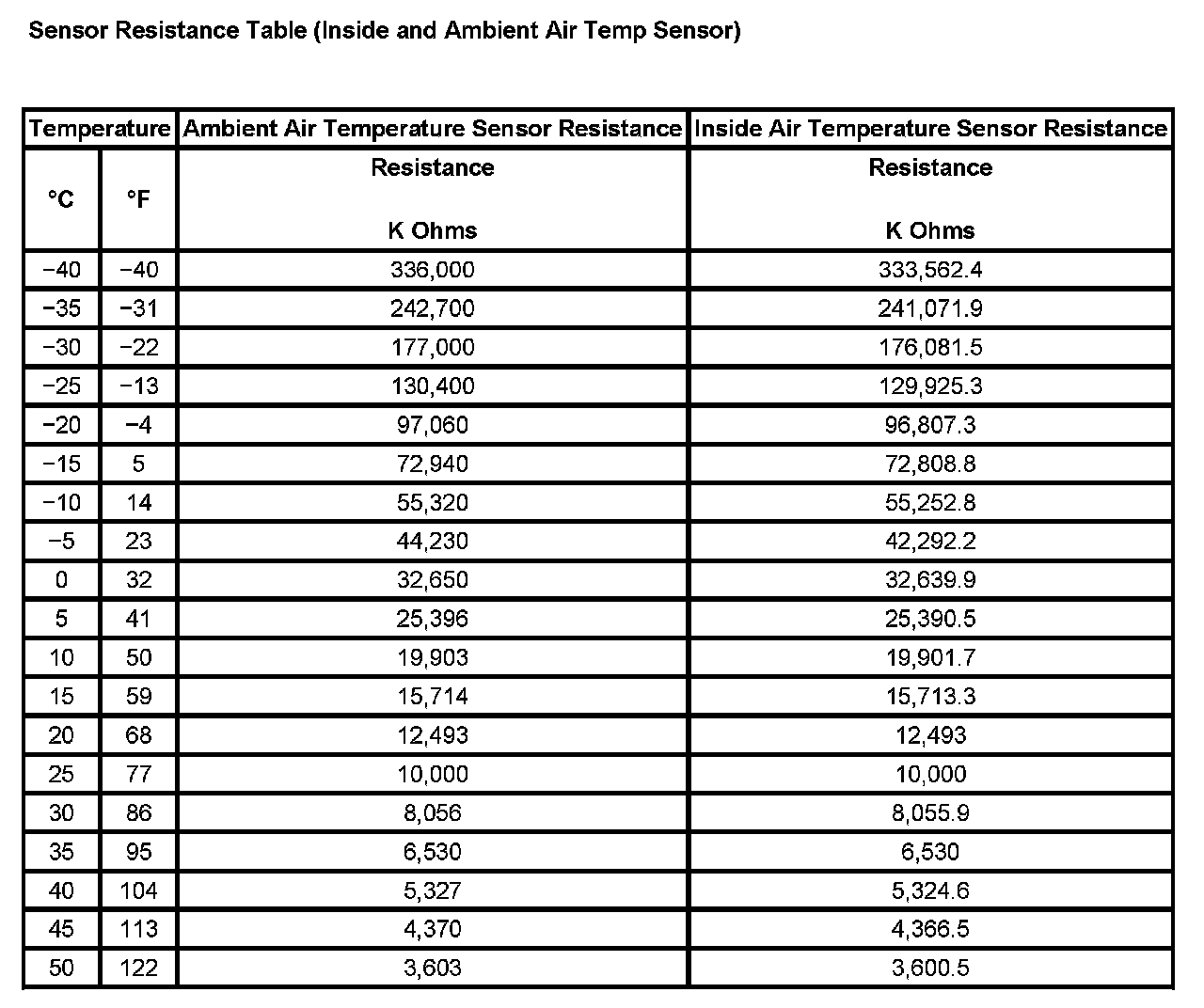 Sensor Resistance Table (Inside and Ambient Air Temp Sensor)

| Temperature | | Ambient Air Temperature Sensor Resistance | Inside Air Temperature Sensor Resistance |
|---|---|---|---|
| °C | °F | Resistance K Ohms | Resistance K Ohms |
| −40 | −40 | 336,000 | 333,562.4 |
| −35 | −31 | 242,700 | 241,071.9 |
| −30 | −22 | 177,000 | 176,081.5 |
| −25 | −13 | 130,400 | 129,925.3 |
| −20 | −4 | 97,060 | 96,807.3 |
| −15 | 5 | 72,940 | 72,808.8 |
| −10 | 14 | 55,320 | 55,252.8 |
| −5 | 23 | 44,230 | 42,292.2 |
| 0 | 32 | 32,650 | 32,639.9 |
| 5 | 41 | 25,396 | 25,390.5 |
| 10 | 50 | 19,903 | 19,901.7 |
| 15 | 59 | 15,714 | 15,713.3 |
| 20 | 68 | 12,493 | 12,493 |
| 25 | 77 | 10,000 | 10,000 |
| 30 | 86 | 8,056 | 8,055.9 |
| 35 | 95 | 6,530 | 6,530 |
| 40 | 104 | 5,327 | 5,324.6 |
| 45 | 113 | 4,370 | 4,366.5 |
| 50 | 122 | 3,603 | 3,600.5 |